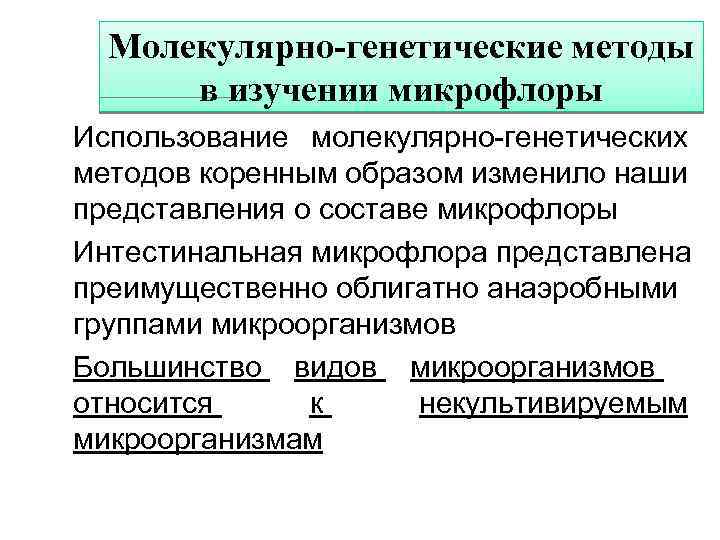 Молекулярно-генетические методы в изучении микрофлоры

Использование молекулярно-генетических методов коренным образом изменило наши представления о составе микрофлоры

Интестинальная микрофлора представлена преимущественно облигатно анаэробными группами микроорганизмов

Большинство видов микроорганизмов относится к некультивируемым микроорганизмам